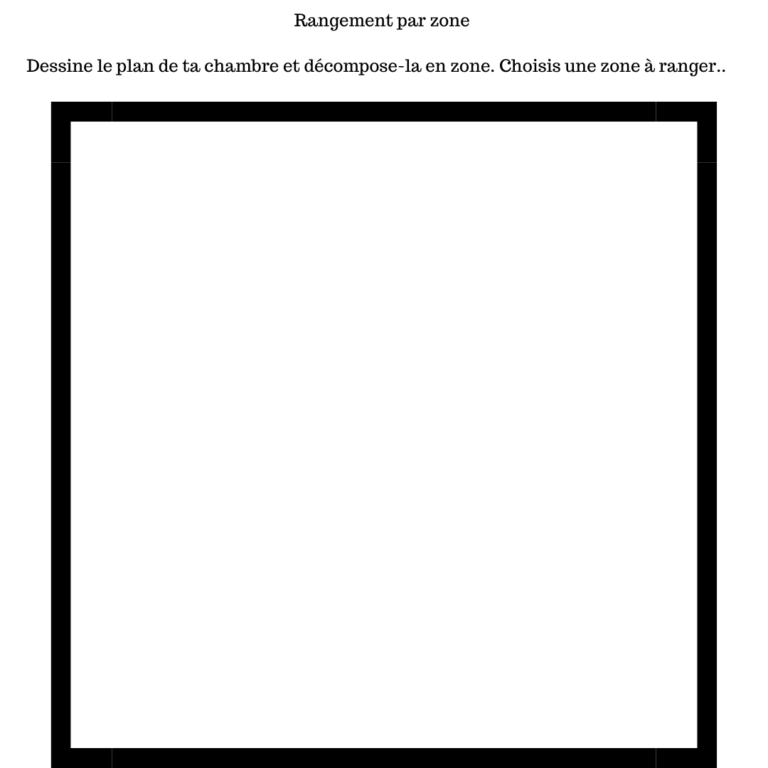 Rangement par zone

Dessine le plan de ta chambre et décompose-la en zone. Choisis une zone à ranger..